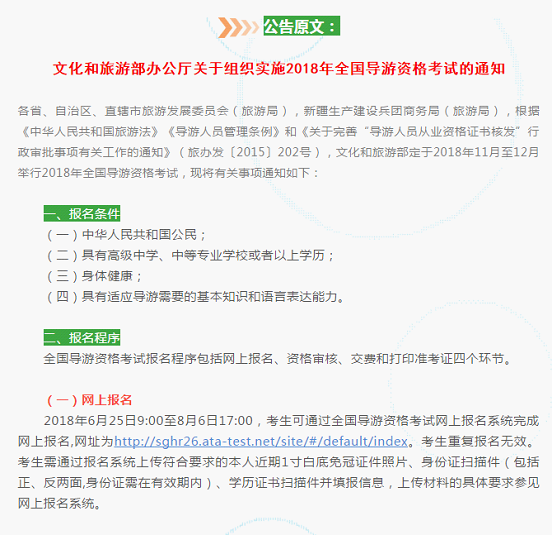 公告原文：

文化和旅游部办公厅关于组织实施2018年全国导游资格考试的通知

各省、自治区、直辖市旅游发展委员会（旅游局），新疆生产建设兵团商务局（旅游局），根据《中华人民共和国旅游法》《导游人员管理条例》和《关于完善“导游人员从业资格证书核发”行政审批事项有关工作的通知》（旅办发〔2015〕202号），文化和旅游部定于2018年11月至12月举行2018年全国导游资格考试，现将有关事项通知如下：

一、报名条件
（一）中华人民共和国公民；
（二）具有高级中学、中等专业学校或者以上学历；
（三）身体健康；
（四）具有适应导游需要的基本知识和语言表达能力。

二、报名程序
全国导游资格考试报名程序包括网上报名、资格审核、交费和打印准考证四个环节。

（一）网上报名
2018年6月25日9:00至8月6日17:00，考生可通过全国导游资格考试网上报名系统完成网上报名,网址为http://sghr26.ata-test.net/site/#/default/index。考生重复报名无效。考生需通过报名系统上传符合要求的本人近期1寸白底免冠证件照片、身份证扫描件（包括正、反两面,身份证需在有效期内）、学历证书扫描件并填报信息，上传材料的具体要求参见网上报名系统。